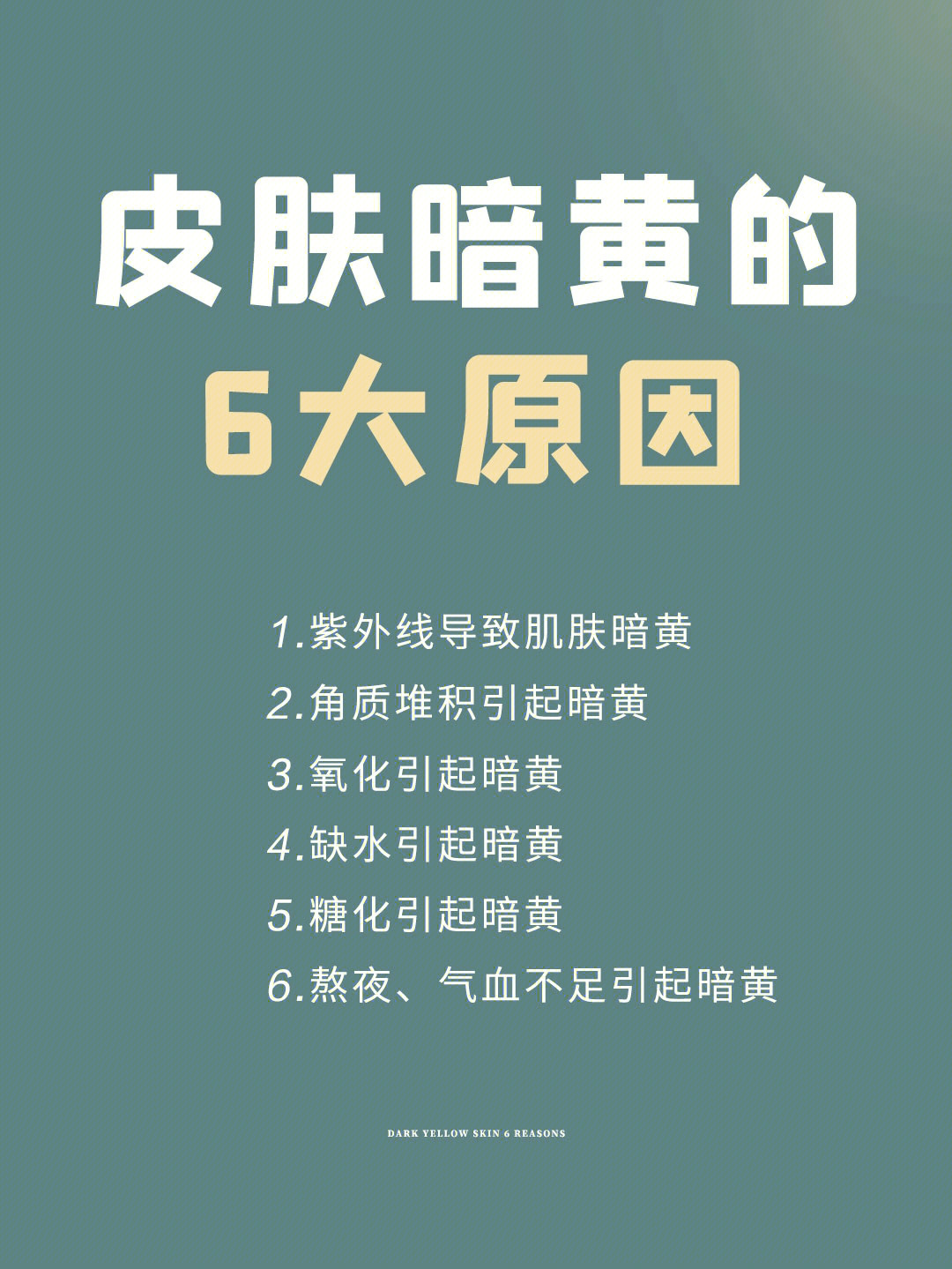 皮肤暗黄的
6大原因

1.紫外线导致肌肤暗黄
2.角质堆积引起暗黄
3.氧化引起暗黄
4.缺水引起暗黄
5.糖化引起暗黄
6.熬夜、气血不足引起暗黄

DARK YELLOW SKIN 6 REASONS